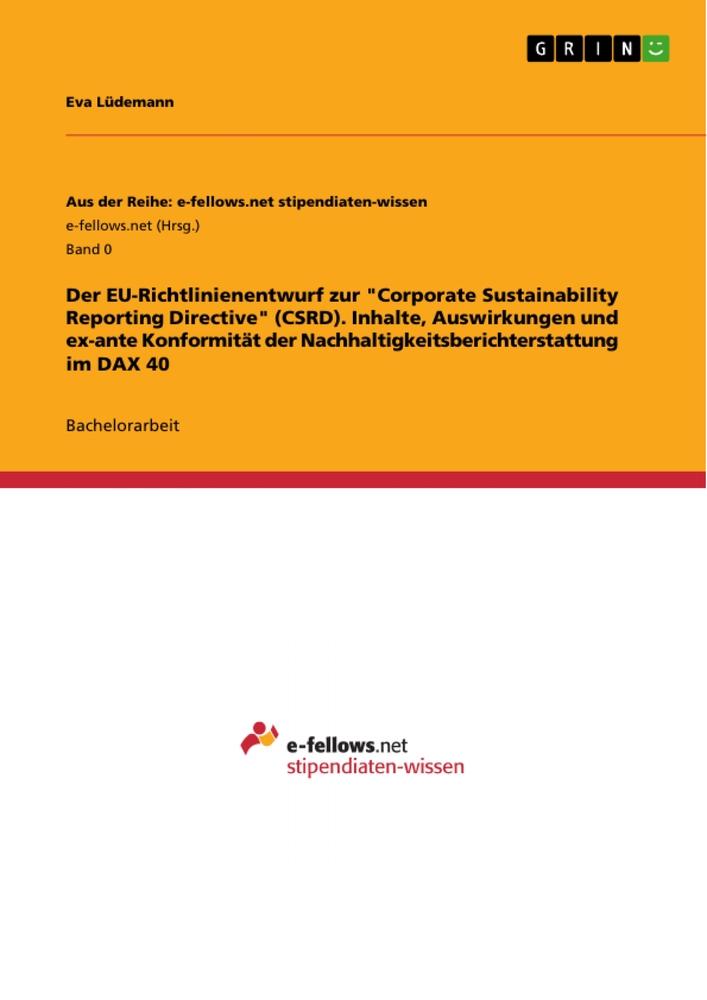 GRIN

Eva Lüdemann

Aus der Reihe: e-fellows.net stipendiaten-wissen
e-fellows.net (Hrsg.)
Band 0

Der EU-Richtlinienentwurf zur "Corporate Sustainability Reporting Directive" (CSRD). Inhalte, Auswirkungen und ex-ante Konformität der Nachhaltigkeitsberichterstattung im DAX 40

Bachelorarbeit

e-fellows.net
stipendiaten-wissen